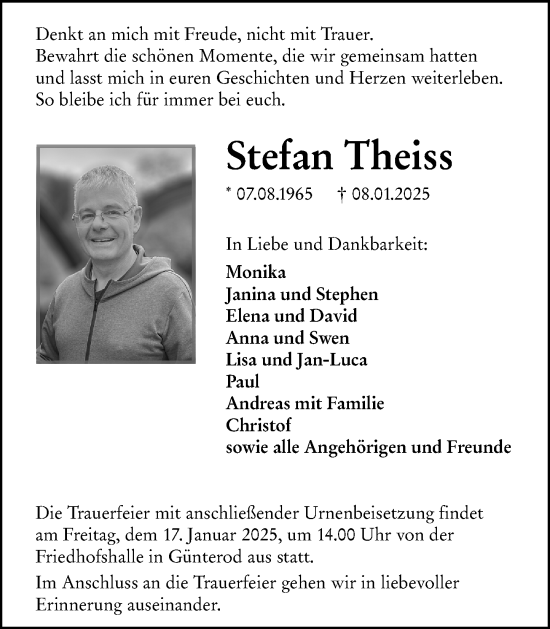 Denkt an mich mit Freude, nicht mit Trauer.
Bewahrt die schönen Momente, die wir gemeinsam hatten und lasst mich in euren Geschichten und Herzen weiterleben.
So bleibe ich für immer bei euch.

Stefan Theiss

* 07.08.1965 † 08.01.2025

In Liebe und Dankbarkeit:

Monika
Janina und Stephen
Elena und David
Anna und Swen
Lisa und Jan-Luca
Paul
Andreas mit Familie
Christof
sowie alle Angehörigen und Freunde

Die Trauerfeier mit anschließender Urnenbeisetzung findet am Freitag, dem 17. Januar 2025, um 14.00 Uhr von der Friedhofshalle in Günterod aus statt.

Im Anschluss an die Trauerfeier gehen wir in liebevoller Erinnerung auseinander.